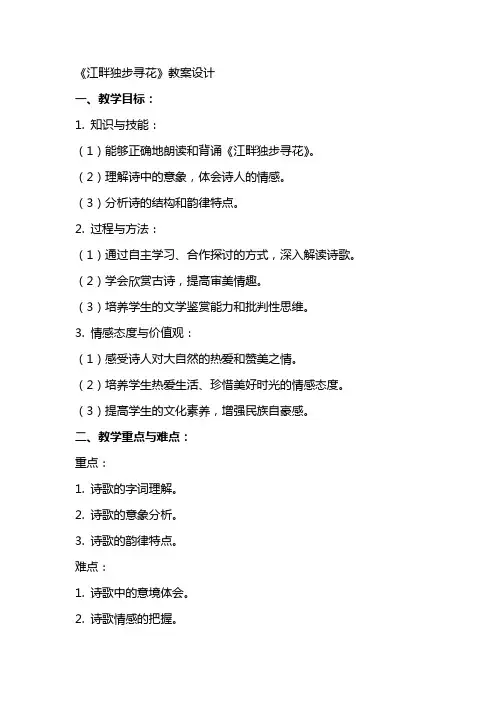 《江畔独步寻花》教案设计

一、教学目标：

1. 知识与技能：

（1）能够正确地朗读和背诵《江畔独步寻花》。

（2）理解诗中的意象，体会诗人的情感。

（3）分析诗的结构和韵律特点。

2. 过程与方法：

（1）通过自主学习、合作探讨的方式，深入解读诗歌。

（2）学会欣赏古诗，提高审美情趣。

（3）培养学生的文学鉴赏能力和批判性思维。

3. 情感态度与价值观：

（1）感受诗人对大自然的热爱和赞美之情。

（2）培养学生热爱生活、珍惜美好时光的情感态度。

（3）提高学生的文化素养，增强民族自豪感。

二、教学重点与难点：

重点：

1. 诗歌的字词理解。

2. 诗歌的意象分析。

3. 诗歌的韵律特点。

难点：

1. 诗歌中的意境体会。

2. 诗歌情感的把握。